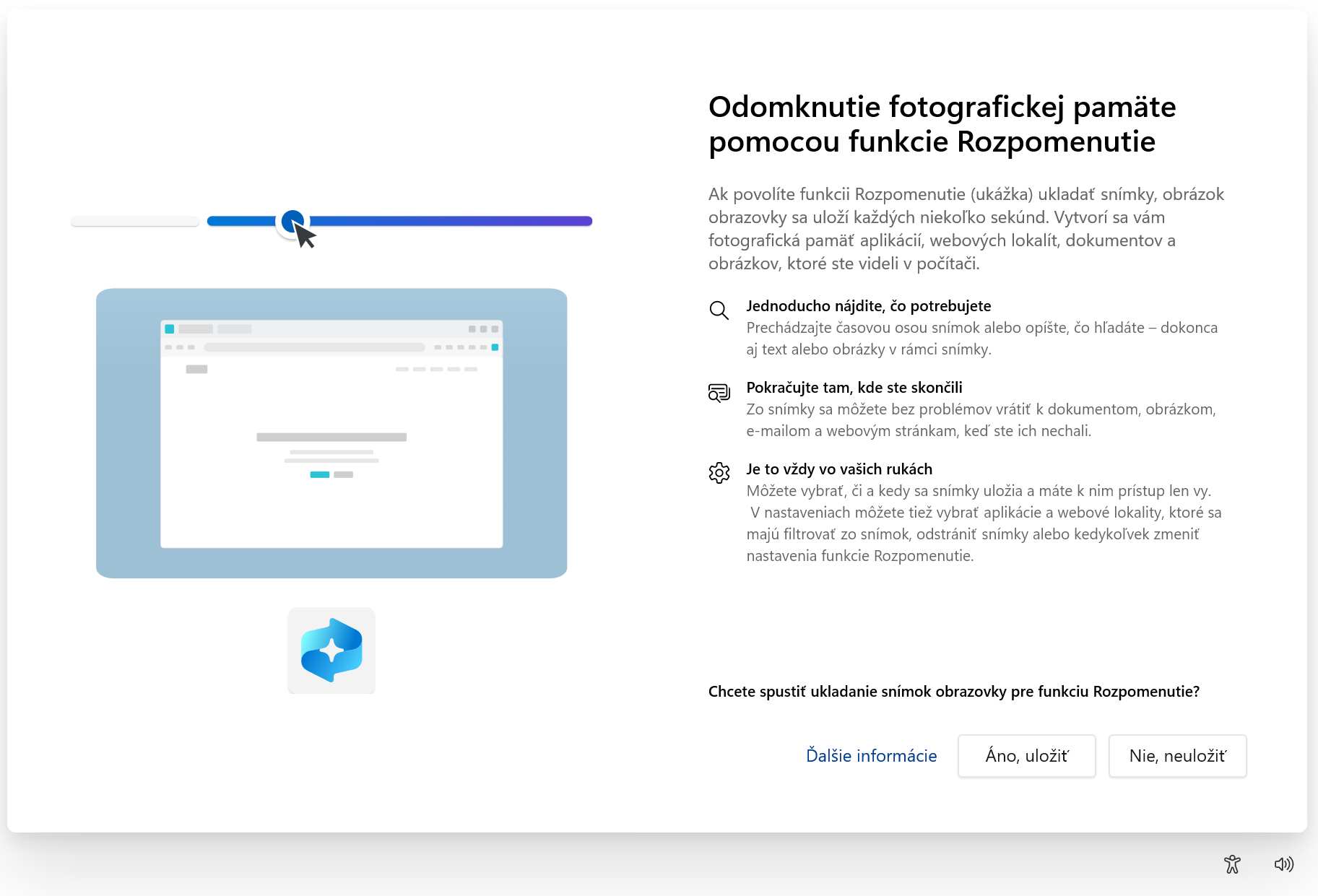 Odomknutie fotografickej pamäte pomocou funkcie Rozpomenutie

Ak povolíte funkcii Rozpomenutie (ukážka) ukladať snímky, obrázok obrazovky sa uloží každých niekoľko sekúnd. Vytvorí sa vám fotografická pamäť aplikácií, webových lokalít, dokumentov a obrázkov, ktoré ste videli v počítači.

Jednoducho nájdite, čo potrebujete
Prechádzajte časovou osou snímok alebo opíšte, čo hľadáte – dokonca aj text alebo obrázky v rámci snímky.

Pokračujte tam, kde ste skončili
Zo snímky sa môžete bez problémov vrátiť k dokumentom, obrázkom, e-mailom a webovým stránkam, keď ste ich nechali.

Je to vždy vo vašich rukách
Môžete vybrať, či a kedy sa snímky uložia a máte k nim prístup len vy. V nastaveniach môžete tiež vybrať aplikácie a webové lokality, ktoré sa majú filtrovať zo snímok, odstrániť snímky alebo kedykoľvek zmeniť nastavenia funkcie Rozpomenutie.

Chcete spustiť ukladanie snímok obrazovky pre funkciu Rozpomenutie?

Ďalšie informácie

Áno, uložiť

Nie, neuložiť